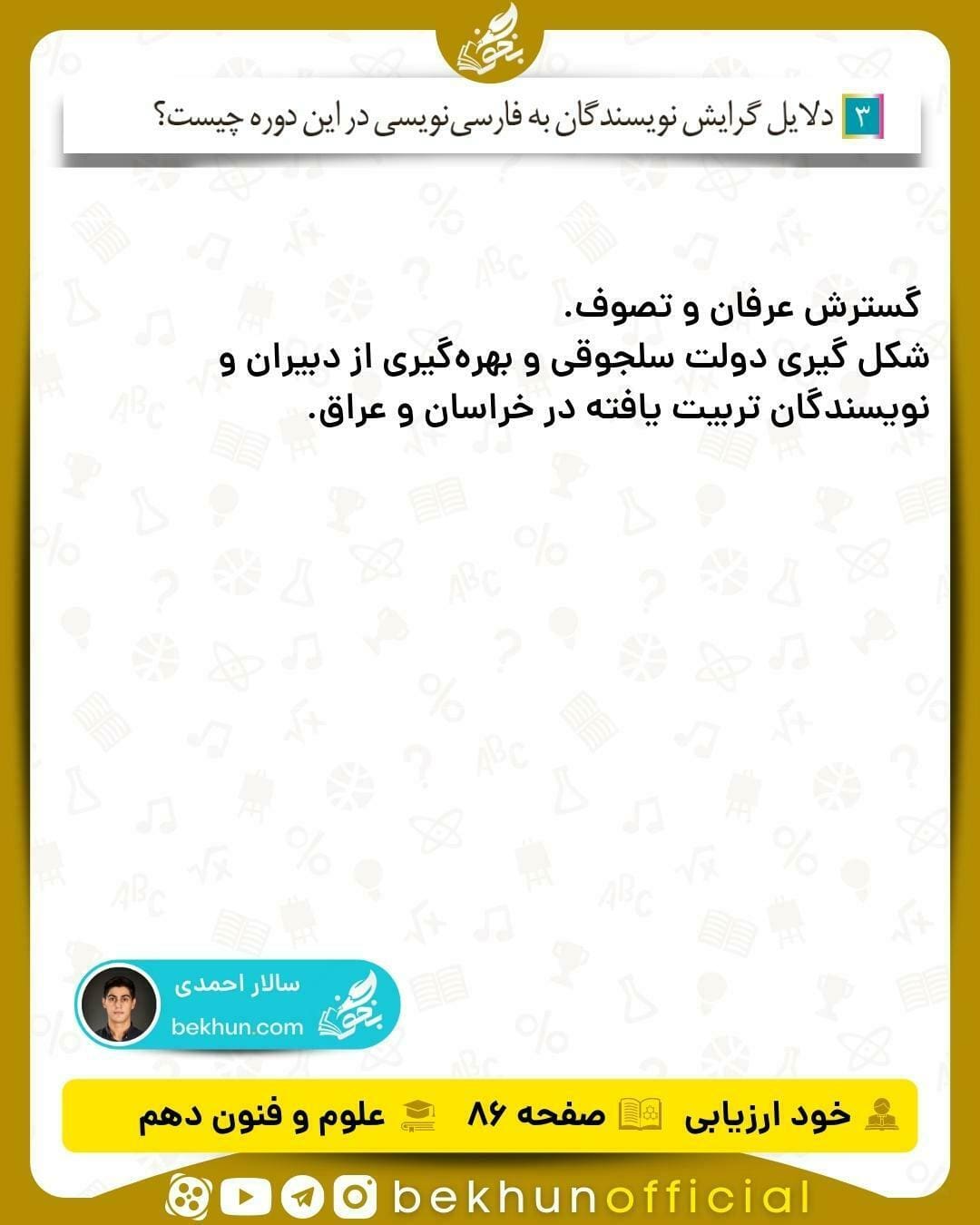 بخون

۳ دلایل گرایش نویسندگان به فارسی‌نویسی در این دوره چیست؟

گسترش عرفان و تصوف.
شکل گیری دولت سلجوقی و بهره‌گیری از دبیران و نویسندگان تربیت یافته در خراسان و عراق.

سالار احمدی
bekhun.com
بخون

خود ارزیابی صفحه ۸۶ علوم و فنون دهم

bekhunofficial